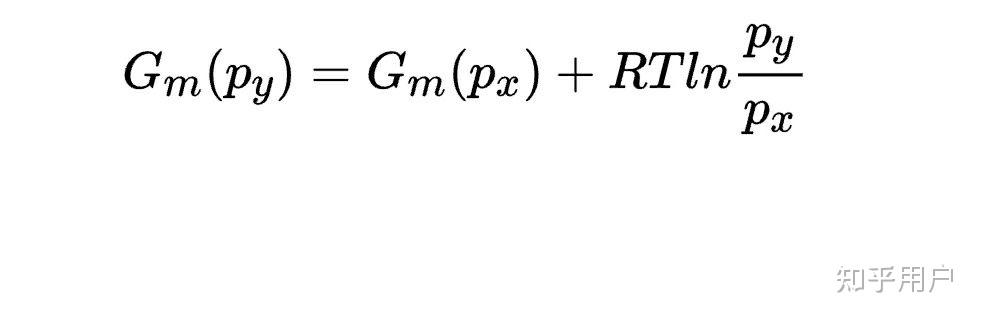 $G_m(p_y) = G_m(p_x) + RTln\frac{p_y}{p_x}$

知乎用户